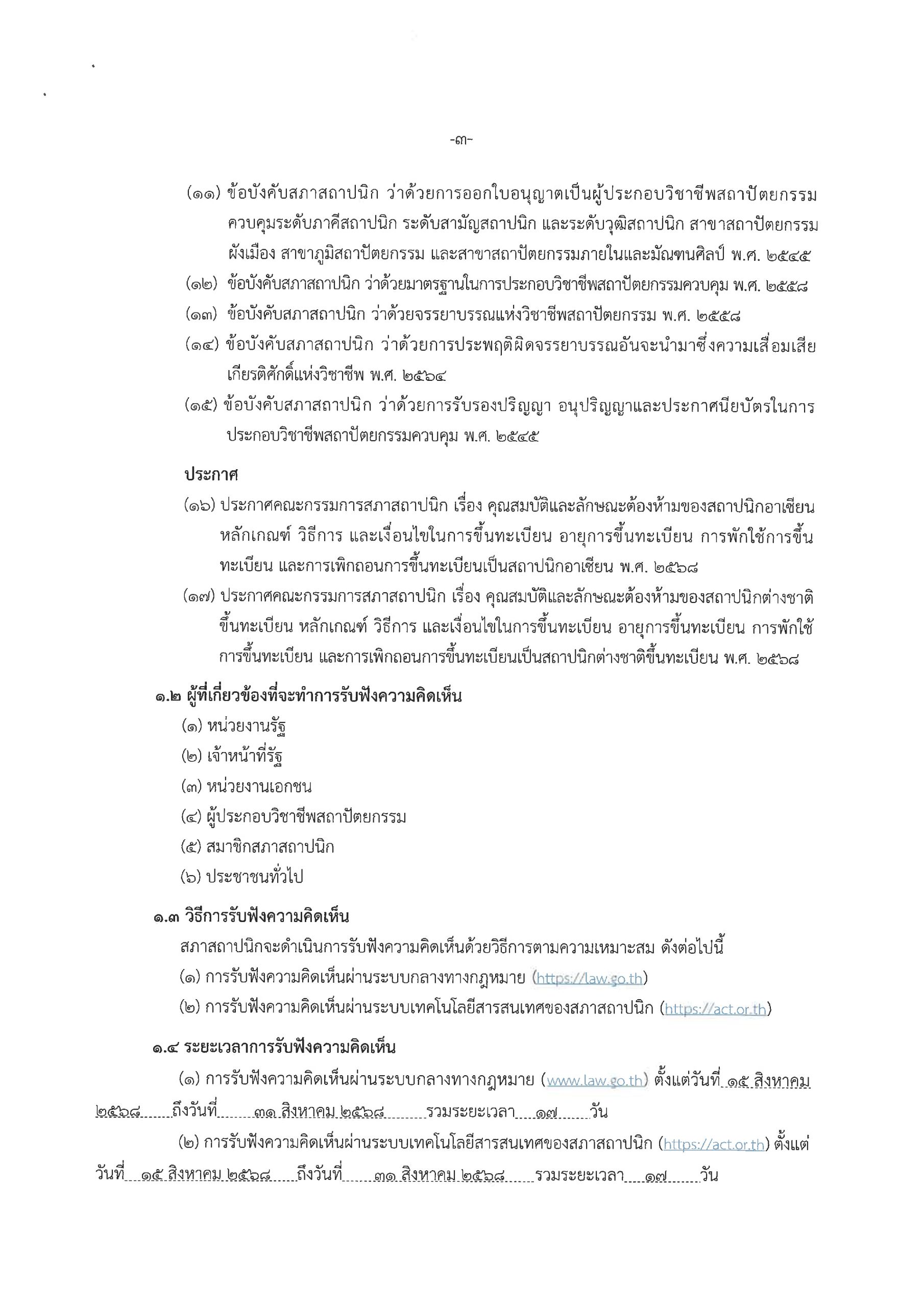 -๓-

(๑๑) ข้อบังคับสภาสถาปนิก ว่าด้วยการออกใบอนุญาตเป็นผู้ประกอบวิชาชีพสถาปัตยกรรมควบคุมระดับภาคีสถาปนิก ระดับสามัญสถาปนิก และระดับวุฒิสถาปนิก สาขาสถาปัตยกรรมผังเมือง สาขาภูมิสถาปัตยกรรม และสาขาสถาปัตยกรรมภายในและมัณฑนศิลป์ พ.ศ. ๒๕๔๕

(๑๒) ข้อบังคับสภาสถาปนิก ว่าด้วยมาตรฐานในการประกอบวิชาชีพสถาปัตยกรรมควบคุม พ.ศ. ๒๕๕๘

(๑๓) ข้อบังคับสภาสถาปนิก ว่าด้วยจรรยาบรรณแห่งวิชาชีพสถาปัตยกรรม พ.ศ. ๒๕๕๘

(๑๔) ข้อบังคับสภาสถาปนิก ว่าด้วยการประพฤติผิดจรรยาบรรณอันจะนำมาซึ่งความเสื่อมเสียเกียรติศักดิ์แห่งวิชาชีพ พ.ศ. ๒๕๖๔

(๑๕) ข้อบังคับสภาสถาปนิก ว่าด้วยการรับรองปริญญา อนุปริญญาและประกาศนียบัตรในการประกอบวิชาชีพสถาปัตยกรรมควบคุม พ.ศ. ๒๕๔๕

ประกาศ

(๑๖) ประกาศคณะกรรมการสภาสถาปนิก เรื่อง คุณสมบัติและลักษณะต้องห้ามของสถาปนิกอาเซียน หลักเกณฑ์ วิธีการ และเงื่อนไขในการขึ้นทะเบียน อายุการขึ้นทะเบียน การพักใช้การขึ้นทะเบียน และการเพิกถอนการขึ้นทะเบียนเป็นสถาปนิกอาเซียน พ.ศ. ๒๕๖๘

(๑๗) ประกาศคณะกรรมการสภาสถาปนิก เรื่อง คุณสมบัติและลักษณะต้องห้ามของสถาปนิกต่างชาติขึ้นทะเบียน หลักเกณฑ์ วิธีการ และเงื่อนไขในการขึ้นทะเบียน อายุการขึ้นทะเบียน การพักใช้การขึ้นทะเบียน และการเพิกถอนการขึ้นทะเบียนเป็นสถาปนิกต่างชาติขึ้นทะเบียน พ.ศ. ๒๕๖๘

๑.๒ ผู้ที่เกี่ยวข้องที่จะทำการรับฟังความคิดเห็น

(๑) หน่วยงานรัฐ
(๒) เจ้าหน้าที่รัฐ
(๓) หน่วยงานเอกชน
(๔) ผู้ประกอบวิชาชีพสถาปัตยกรรม
(๕) สมาชิกสภาสถาปนิก
(๖) ประชาชนทั่วไป

๑.๓ วิธีการรับฟังความคิดเห็น

สภาสถาปนิกจะดำเนินการรับฟังความคิดเห็นด้วยวิธีการตามความเหมาะสม ดังต่อไปนี้
(๑) การรับฟังความคิดเห็นผ่านระบบกลางทางกฎหมาย (https://law.go.th)
(๒) การรับฟังความคิดเห็นผ่านระบบเทคโนโลยีสารสนเทศของสภาสถาปนิก (https://act.or.th)

๑.๔ ระยะเวลาการรับฟังความคิดเห็น

(๑) การรับฟังความคิดเห็นผ่านระบบกลางทางกฎหมาย (www.law.go.th) ตั้งแต่วันที่ ๑๕ สิงหาคม ๒๕๖๘ ถึงวันที่ ๓๑ สิงหาคม ๒๕๖๘ รวมระยะเวลา ๑๗ วัน

(๒) การรับฟังความคิดเห็นผ่านระบบเทคโนโลยีสารสนเทศของสภาสถาปนิก (https://act.or.th) ตั้งแต่วันที่ ๑๕ สิงหาคม ๒๕๖๘ ถึงวันที่ ๓๑ สิงหาคม ๒๕๖๘ รวมระยะเวลา ๑๗ วัน